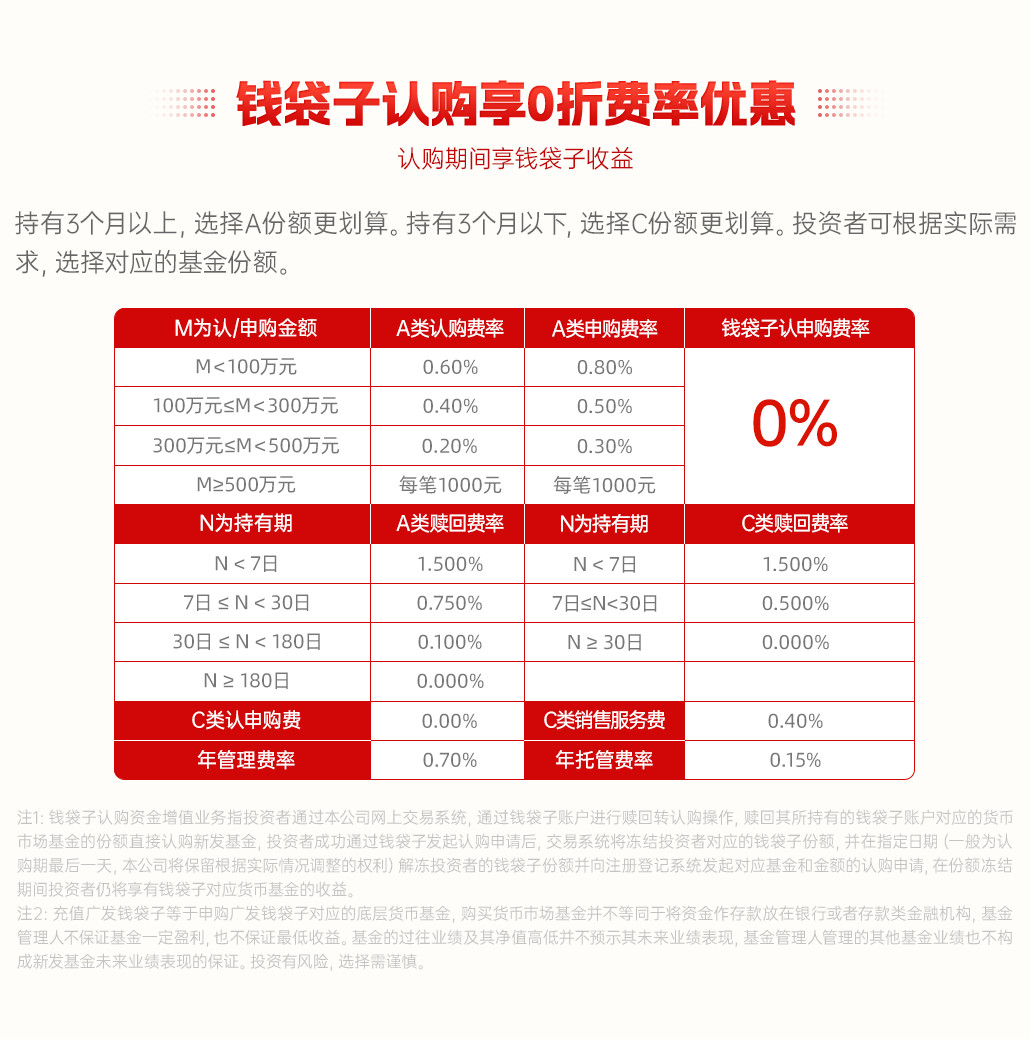 钱袋子认购享0折费率优惠

认购期间享钱袋子收益

持有3个月以上，选择A份额更划算。持有3个月以下，选择C份额更划算。投资者可根据实际需求，选择对应的基金份额。

| M为认/申购金额 | A类认购费率 | A类申购费率 | 钱袋子认申购费率 |
|---|---|---|---|
| M<100万元 | 0.60% | 0.80% | 0% |
| 100万元≤M<300万元 | 0.40% | 0.50% | |
| 300万元≤M<500万元 | 0.20% | 0.30% | |
| M≥500万元 | 每笔1000元 | 每笔1000元 | |
| N为持有期 | A类赎回费率 | N为持有期 | C类赎回费率 |
| N < 7日 | 1.500% | N < 7日 | 1.500% |
| 7日 ≤ N < 30日 | 0.750% | 7日≤N<30日 | 0.500% |
| 30日 ≤ N < 180日 | 0.100% | N ≥ 30日 | 0.000% |
| N ≥ 180日 | 0.000% | | |
| C类认申购费 | 0.00% | C类销售服务费 | 0.40% |
| 年管理费率 | 0.70% | 年托管费率 | 0.15% |

注1：钱袋子认购资金增值业务指投资者通过本公司网上交易系统，通过钱袋子账户进行赎回转认购操作，赎回其所持有的钱袋子账户对应的货币市场基金的份额直接认购新发基金，投资者成功通过钱袋子发起认购申请后，交易系统将冻结投资者对应的钱袋子份额，并在指定日期（一般为认购期最后一天，本公司将保留根据实际情况调整的权利）解冻投资者的钱袋子份额并向注册登记系统发起对应基金和金额的认购申请，在份额冻结期间投资者仍将享有钱袋子对应货币基金的收益。
注2：充值广发钱袋子等于申购广发钱袋子对应的底层货币基金，购买货币市场基金并不等同于将资金作存款放在银行或者存款类金融机构，基金管理人不保证基金一定盈利，也不保证最低收益。基金的过往业绩及其净值高低并不预示其未来业绩表现，基金管理人管理的其他基金业绩也不构成新发基金未来业绩表现的保证。投资有风险，选择需谨慎。